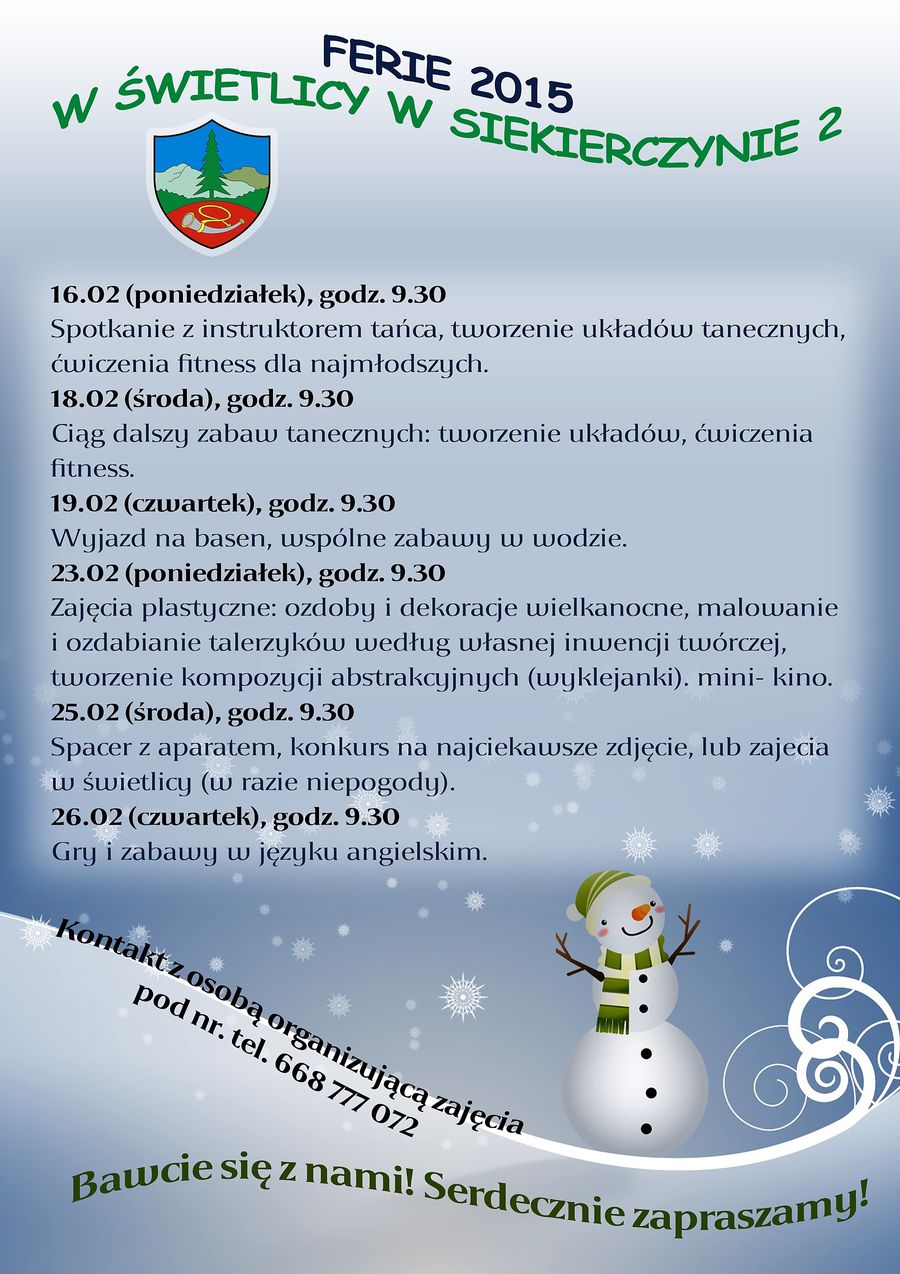 FERIE 2015
W ŚWIETLICY W SIEKIERCZYNIE 2

16.02 (poniedziałek), godz. 9.30
Spotkanie z instruktorem tańca, tworzenie układów tanecznych, ćwiczenia fitness dla najmłodszych.
18.02 (środa), godz. 9.30
Ciąg dalszy zabaw tanecznych: tworzenie układów, ćwiczenia fitness.
19.02 (czwartek), godz. 9.30
Wyjazd na basen, wspólne zabawy w wodzie.
23.02 (poniedziałek), godz. 9.30
Zajęcia plastyczne: ozdoby i dekoracje wielkanocne, malowanie i ozdabianie talerzyków według własnej inwencji twórczej, tworzenie kompozycji abstrakcyjnych (wyklejanki). mini- kino.
25.02 (środa), godz. 9.30
Spacer z aparatem, konkurs na najciekawsze zdjęcie, lub zajecia w świetlicy (w razie niepogody).
26.02 (czwartek), godz. 9.30
Gry i zabawy w języku angielskim.

Kontakt z osobą organizującą zajęcia pod nr. tel. 668 777 072

Bawcie się z nami! Serdecznie zapraszamy!